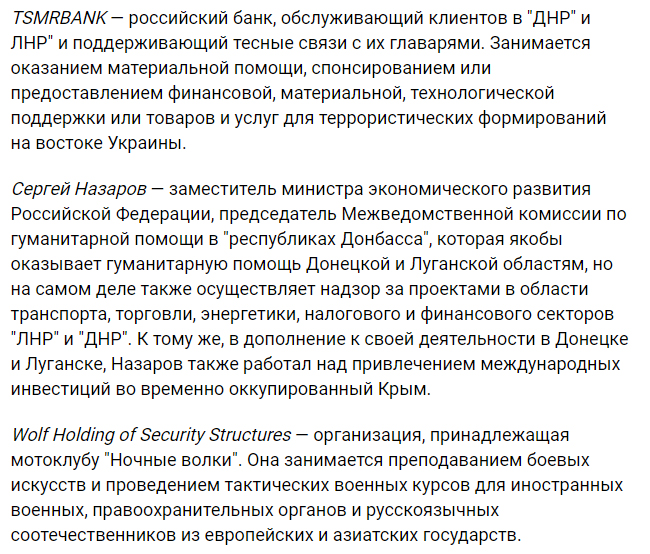 TSMRBANK — российский банк, обслуживающий клиентов в "ДНР" и ЛНР" и поддерживающий тесные связи с их главарями. Занимается оказанием материальной помощи, спонсированием или предоставлением финансовой, материальной, технологической поддержки или товаров и услуг для террористических формирований на востоке Украины.

Сергей Назаров — заместитель министра экономического развития Российской Федерации, председатель Межведомственной комиссии по гуманитарной помощи в "республиках Донбасса", которая якобы оказывает гуманитарную помощь Донецкой и Луганской областям, но на самом деле также осуществляет надзор за проектами в области транспорта, торговли, энергетики, налогового и финансового секторов "ЛНР" и "ДНР". К тому же, в дополнение к своей деятельности в Донецке и Луганске, Назаров также работал над привлечением международных инвестиций во временно оккупированный Крым.

Wolf Holding of Security Structures — организация, принадлежащая мотоклубу "Ночные волки". Она занимается преподаванием боевых искусств и проведением тактических военных курсов для иностранных военных, правоохранительных органов и русскоязычных соотечественников из европейских и азиатских государств.